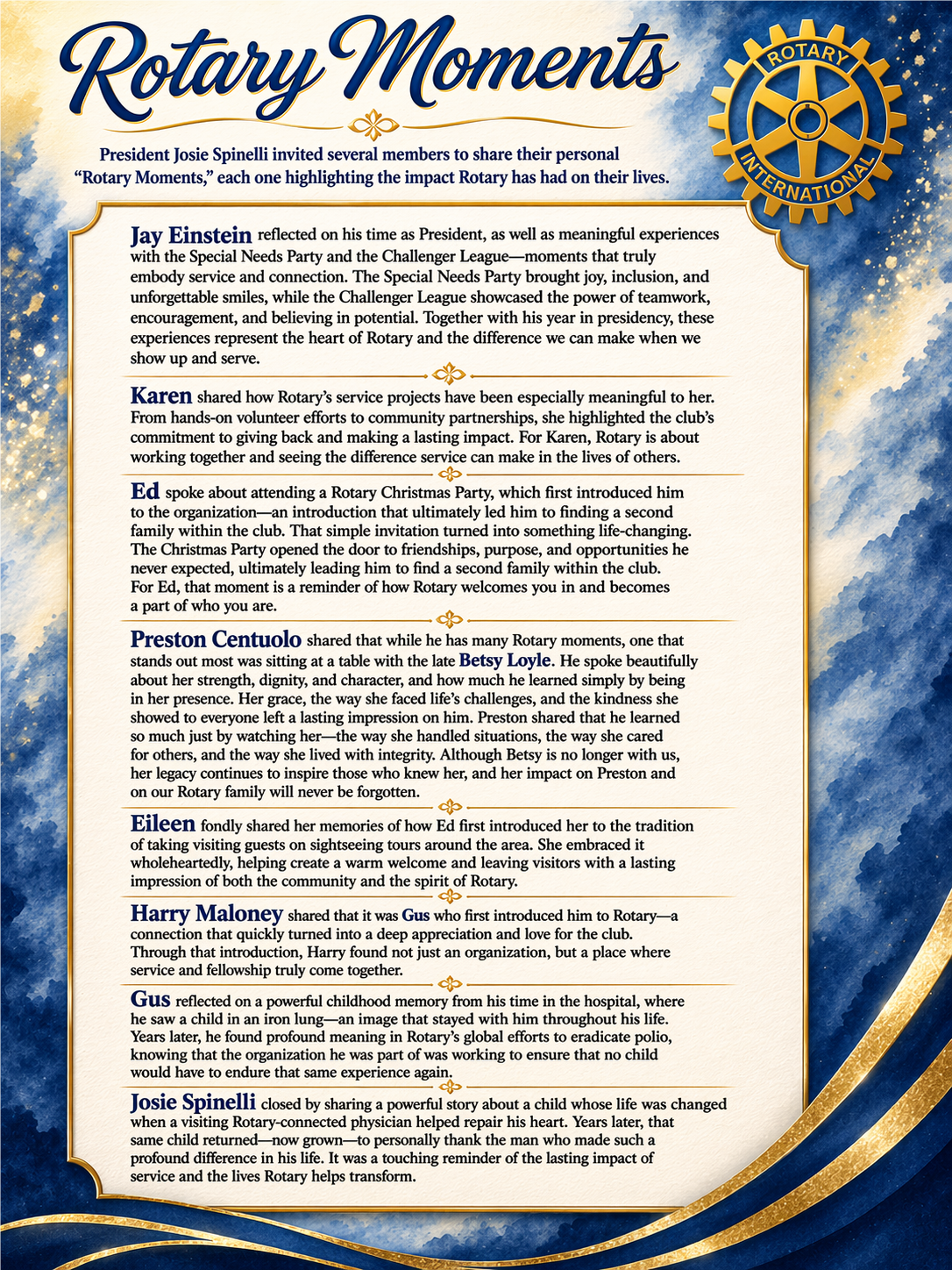 Rotary Moments

ROTARY INTERNATIONAL

President Josie Spinelli invited several members to share their personal "Rotary Moments," each one highlighting the impact Rotary has had on their lives.

Jay Einstein reflected on his time as President, as well as meaningful experiences with the Special Needs Party and the Challenger League—moments that truly embody service and connection. The Special Needs Party brought joy, inclusion, and unforgettable smiles, while the Challenger League showcased the power of teamwork, encouragement, and believing in potential. Together with his year in presidency, these experiences represent the heart of Rotary and the difference we can make when we show up and serve.

Karen shared how Rotary's service projects have been especially meaningful to her. From hands-on volunteer efforts to community partnerships, she highlighted the club's commitment to giving back and making a lasting impact. For Karen, Rotary is about working together and seeing the difference service can make in the lives of others.

Ed spoke about attending a Rotary Christmas Party, which first introduced him to the organization—an introduction that ultimately led him to finding a second family within the club. That simple invitation turned into something life-changing. The Christmas Party opened the door to friendships, purpose, and opportunities he never expected, ultimately leading him to find a second family within the club. For Ed, that moment is a reminder of how Rotary welcomes you in and becomes a part of who you are.

Preston Centuolo shared that while he has many Rotary moments, one that stands out most was sitting at a table with the late Betsy Loyle. He spoke beautifully about her strength, dignity, and character, and how much he learned simply by being in her presence. Her grace, the way she faced life's challenges, and the kindness she showed to everyone left a lasting impression on him. Preston shared that he learned so much just by watching her—the way she handled situations, the way she cared for others, and the way she lived with integrity. Although Betsy is no longer with us, her legacy continues to inspire those who knew her, and her impact on Preston and on our Rotary family will never be forgotten.

Eileen fondly shared her memories of how Ed first introduced her to the tradition of taking visiting guests on sightseeing tours around the area. She embraced it wholeheartedly, helping create a warm welcome and leaving visitors with a lasting impression of both the community and the spirit of Rotary.

Harry Maloney shared that it was Gus who first introduced him to Rotary—a connection that quickly turned into a deep appreciation and love for the club. Through that introduction, Harry found not just an organization, but a place where service and fellowship truly come together.

Gus reflected on a powerful childhood memory from his time in the hospital, where he saw a child in an iron lung—an image that stayed with him throughout his life. Years later, he found profound meaning in Rotary's global efforts to eradicate polio, knowing that the organization he was part of was working to ensure that no child would have to endure that same experience again.

Josie Spinelli closed by sharing a powerful story about a child whose life was changed when a visiting Rotary-connected physician helped repair his heart. Years later, that same child returned—now grown—to personally thank the man who made such a profound difference in his life. It was a touching reminder of the lasting impact of service and the lives Rotary helps transform.